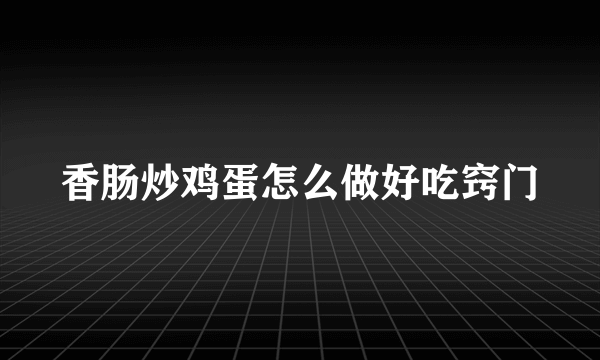 香肠炒鸡蛋怎么做好吃窍门